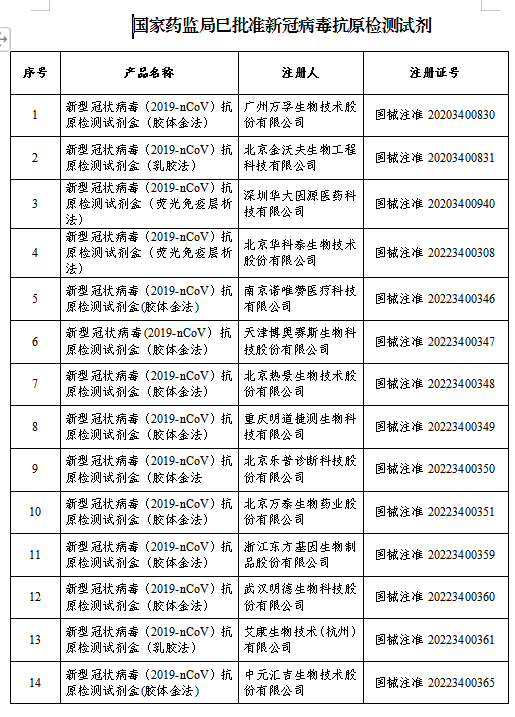 国家药监局已批准新冠病毒抗原检测试剂

| 序号 | 产品名称 | 注册人 | 注册证号 |
|---|---|---|---|
| 1 | 新型冠状病毒（2019-nCoV）抗原检测试剂盒（胶体金法） | 广州万孚生物技术股份有限公司 | 国械注准 20203400830 |
| 2 | 新型冠状病毒（2019-nCoV）抗原检测试剂盒（乳胶法） | 北京金沃夫生物工程科技有限公司 | 国械注准 20203400831 |
| 3 | 新型冠状病毒（2019-nCoV）抗原检测试剂盒（荧光免疫层析法） | 深圳华大因源医药科技有限公司 | 国械注准 20203400940 |
| 4 | 新型冠状病毒（2019-nCoV）抗原检测试剂盒（荧光免疫层析法） | 北京华科泰生物技术股份有限公司 | 国械注准 20223400308 |
| 5 | 新型冠状病毒（2019-nCoV）抗原检测试剂盒(胶体金法) | 南京诺唯赞医疗科技有限公司 | 国械注准 20223400346 |
| 6 | 新型冠状病毒(2019-nCoV)抗原检测试剂盒（胶体金法） | 天津博奥赛斯生物科技股份有限公司 | 国械注准 20223400347 |
| 7 | 新型冠状病毒（2019-nCoV）抗原检测试剂盒（胶体金法） | 北京热景生物技术股份有限公司 | 国械注准 20223400348 |
| 8 | 新型冠状病毒（2019-nCoV）抗原检测试剂盒（胶体金法） | 重庆明道捷测生物科技有限公司 | 国械注准 20223400349 |
| 9 | 新型冠状病毒（2019-nCoV）抗原检测试剂盒（胶体金法 | 北京乐普诊断科技股份有限公司 | 国械注准 20223400350 |
| 10 | 新型冠状病毒（2019-nCoV）抗原检测试剂盒（胶体金法） | 北京万泰生物药业股份有限公司 | 国械注准 20223400351 |
| 11 | 新型冠状病毒（2019-nCoV）抗原检测试剂盒（胶体金法） | 浙江东方基因生物制品股份有限公司 | 国械注准 20223400359 |
| 12 | 新型冠状病毒（2019-nCoV）抗原检测试剂盒（胶体金法） | 武汉明德生物科技股份有限公司 | 国械注准 20223400360 |
| 13 | 新型冠状病毒（2019-nCoV）抗原检测试剂盒（乳胶法） | 艾康生物技术（杭州）有限公司 | 国械注准 20223400361 |
| 14 | 新型冠状病毒（2019-nCoV）抗原检测试剂盒(胶体金法) | 中元汇吉生物技术股份有限公司 | 国械注准 20223400365 |